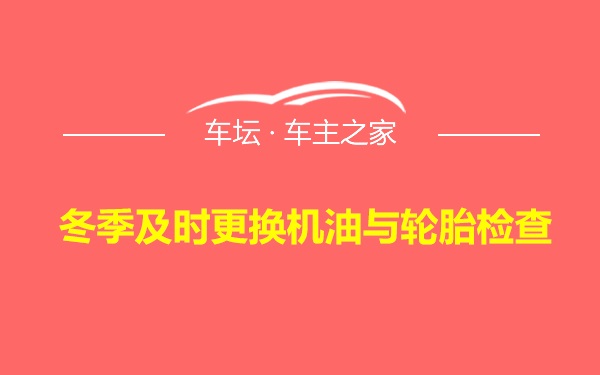 车坛 · 车主之家

冬季及时更换机油与轮胎检查